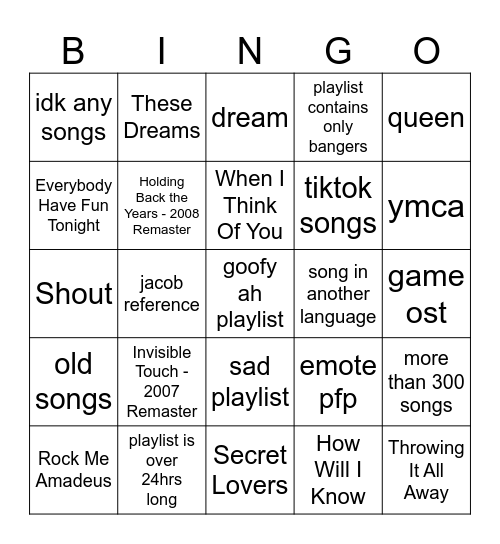 | B | I | N | G | O |
|---|---|---|---|---|
| idk any songs | These Dreams | dream | playlist contains only bangers | queen |
| Everybody Have Fun Tonight | Holding Back the Years - 2008 Remaster | When I Think Of You | tiktok songs | ymca |
| Shout | jacob reference | goofy ah playlist | song in another language | game ost |
| old songs | Invisible Touch - 2007 Remaster | sad playlist | emote pfp | more than 300 songs |
| Rock Me Amadeus | playlist is over 24hrs long | Secret Lovers | How Will I Know | Throwing It All Away |